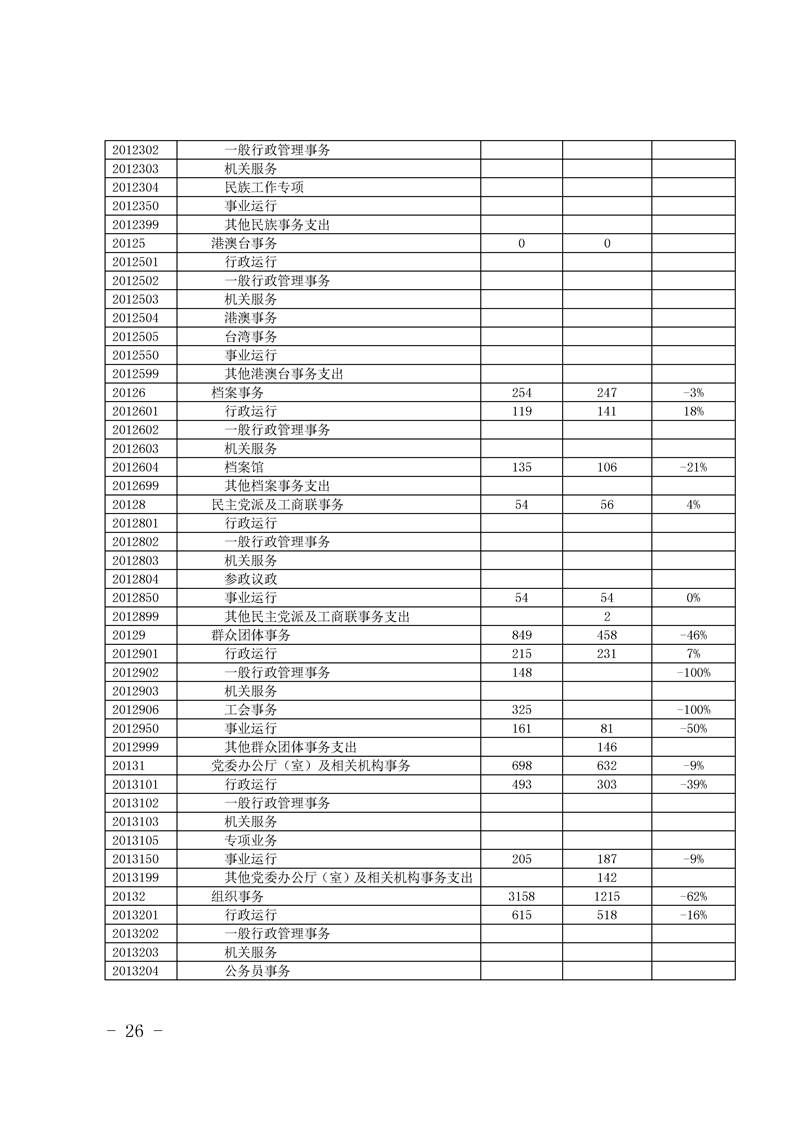 | | | | | |
|---|---|---|---|---|
| 2012302 | 一般行政管理事务 | | | |
| 2012303 | 机关服务 | | | |
| 2012304 | 民族工作专项 | | | |
| 2012350 | 事业运行 | | | |
| 2012399 | 其他民族事务支出 | | | |
| 20125 | 港澳台事务 | 0 | 0 | |
| 2012501 | 行政运行 | | | |
| 2012502 | 一般行政管理事务 | | | |
| 2012503 | 机关服务 | | | |
| 2012504 | 港澳事务 | | | |
| 2012505 | 台湾事务 | | | |
| 2012550 | 事业运行 | | | |
| 2012599 | 其他港澳台事务支出 | | | |
| 20126 | 档案事务 | 254 | 247 | -3% |
| 2012601 | 行政运行 | 119 | 141 | 18% |
| 2012602 | 一般行政管理事务 | | | |
| 2012603 | 机关服务 | | | |
| 2012604 | 档案馆 | 135 | 106 | -21% |
| 2012699 | 其他档案事务支出 | | | |
| 20128 | 民主党派及工商联事务 | 54 | 56 | 4% |
| 2012801 | 行政运行 | | | |
| 2012802 | 一般行政管理事务 | | | |
| 2012803 | 机关服务 | | | |
| 2012804 | 参政议政 | | | |
| 2012850 | 事业运行 | 54 | 54 | 0% |
| 2012899 | 其他民主党派及工商联事务支出 | | 2 | |
| 20129 | 群众团体事务 | 849 | 458 | -46% |
| 2012901 | 行政运行 | 215 | 231 | 7% |
| 2012902 | 一般行政管理事务 | 148 | | -100% |
| 2012903 | 机关服务 | | | |
| 2012906 | 工会事务 | 325 | | -100% |
| 2012950 | 事业运行 | 161 | 81 | -50% |
| 2012999 | 其他群众团体事务支出 | | 146 | |
| 20131 | 党委办公厅（室）及相关机构事务 | 698 | 632 | -9% |
| 2013101 | 行政运行 | 493 | 303 | -39% |
| 2013102 | 一般行政管理事务 | | | |
| 2013103 | 机关服务 | | | |
| 2013105 | 专项业务 | | | |
| 2013150 | 事业运行 | 205 | 187 | -9% |
| 2013199 | 其他党委办公厅（室）及相关机构事务支出 | | 142 | |
| 20132 | 组织事务 | 3158 | 1215 | -62% |
| 2013201 | 行政运行 | 615 | 518 | -16% |
| 2013202 | 一般行政管理事务 | | | |
| 2013203 | 机关服务 | | | |
| 2013204 | 公务员事务 | | | |

- 26 -